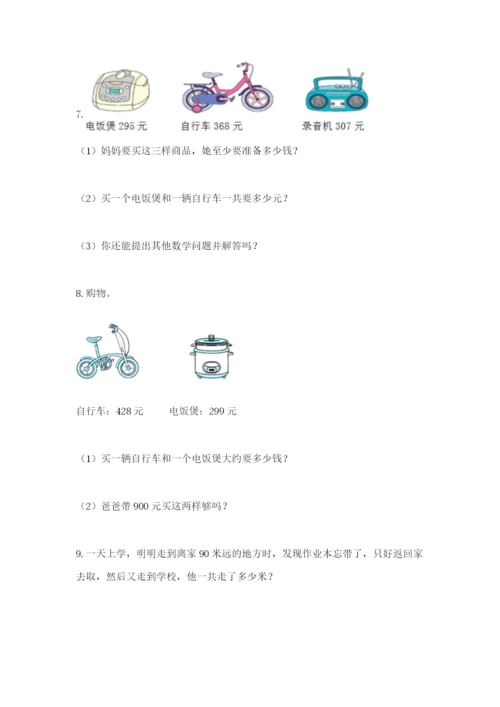 7.

电饭煲 295 元　　自行车 368 元　　录音机 307 元

（1）妈妈要买这三样商品，她至少要准备多少钱？

（2）买一个电饭煲和一辆自行车一共要多少元？

（3）你还能提出其他数学问题并解答吗？

8. 购物。

自行车：428 元　　电饭煲：299 元

（1）买一辆自行车和一个电饭煲大约要多少钱？

（2）爸爸带 900 元买这两样够吗？

9. 一天上学，明明走到离家 90 米远的地方时，发现作业本忘带了，只好返回家去取，然后又走到学校，他一共走了多少米？